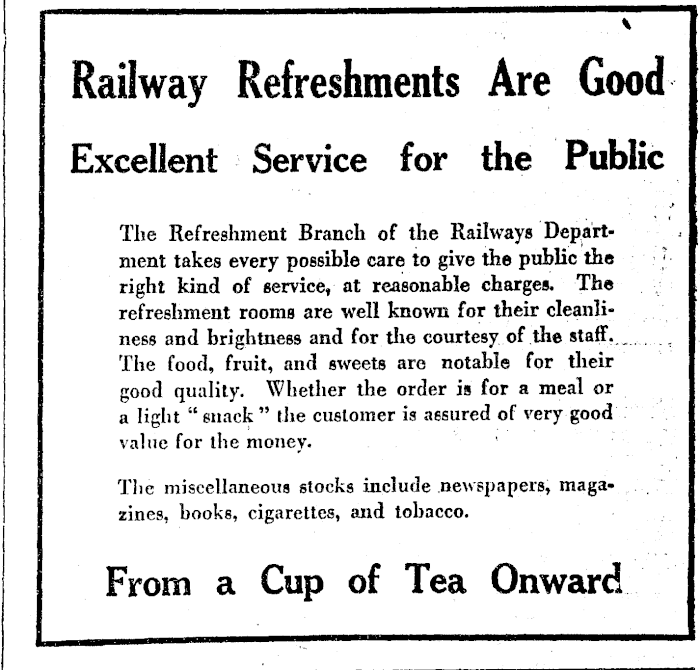 Railway Refreshments Are Good

Excellent Service for the Public

The Refreshment Branch of the Railways Department takes every possible care to give the public the right kind of service, at reasonable charges. The refreshment rooms are well known for their cleanliness and brightness and for the courtesy of the staff. The food, fruit, and sweets are notable for their good quality. Whether the order is for a meal or a light "snack" the customer is assured of very good value for the money.

The miscellaneous stocks include newspapers, magazines, books, cigarettes, and tobacco.

From a Cup of Tea Onward